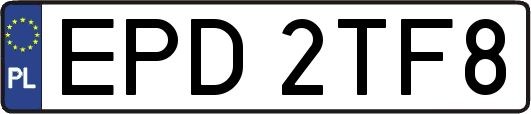 PL
EPD 2TF8